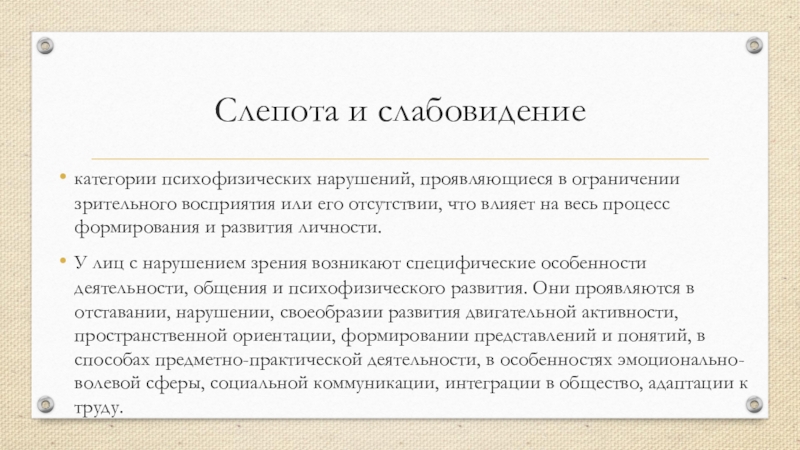 Слепота и слабовидение

• категории психофизических нарушений, проявляющиеся в ограничении зрительного восприятия или его отсутствии, что влияет на весь процесс формирования и развития личности.

• У лиц с нарушением зрения возникают специфические особенности деятельности, общения и психофизического развития. Они проявляются в отставании, нарушении, своеобразии развития двигательной активности, пространственной ориентации, формировании представлений и понятий, в способах предметно-практической деятельности, в особенностях эмоционально-волевой сферы, социальной коммуникации, интеграции в общество, адаптации к труду.